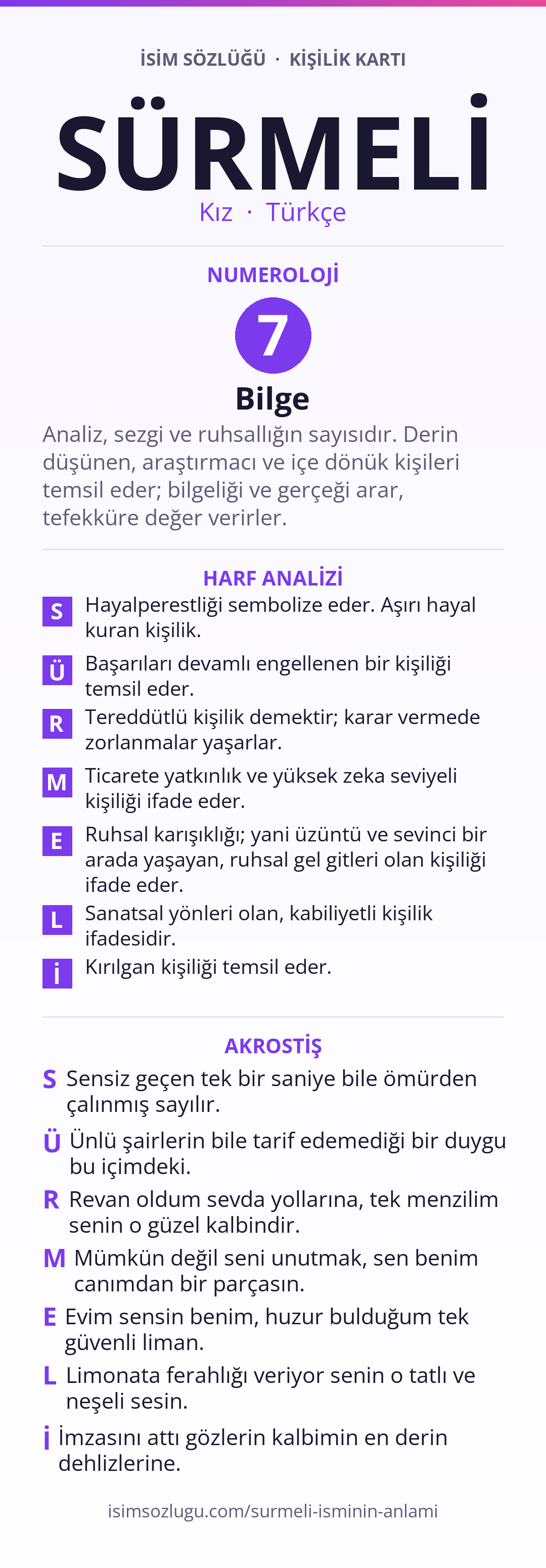 İSİM SÖZLÜĞÜ · KİŞİLİK KARTI

SÜRMELİ

Kız · Türkçe

NUMEROLOJİ

7

Bilge

Analiz, sezgi ve ruhsallığın sayısıdır. Derin düşünen, araştırmacı ve içe dönük kişileri temsil eder; bilgeliği ve gerçeği arar, tefekküre değer verirler.

HARF ANALİZİ

S Hayalperestliği sembolize eder. Aşırı hayal kuran kişilik.

Ü Başarıları devamlı engellenen bir kişiliği temsil eder.

R Tereddütlü kişilik demektir; karar vermede zorlanmalar yaşarlar.

M Ticarete yatkınlık ve yüksek zeka seviyeli kişiliği ifade eder.

E Ruhsal karışıklığı; yani üzüntü ve sevinci bir arada yaşayan, ruhsal gel gitleri olan kişiliği ifade eder.

L Sanatsal yönleri olan, kabiliyetli kişilik ifadesidir.

İ Kırılgan kişiliği temsil eder.

AKROSTİŞ

S Sensiz geçen tek bir saniye bile ömürden çalınmış sayılır.

Ü Ünlü şairlerin bile tarif edemediği bir duygu bu içimdeki.

R Revan oldum sevda yollarına, tek menzilim senin o güzel kalbindir.

M Mümkün değil seni unutmak, sen benim canımdan bir parçasın.

E Evim sensin benim, huzur bulduğum tek güvenli liman.

L Limonata ferahlığı veriyor senin o tatlı ve neşeli sesin.

İ İmzasını attı gözlerin kalbimin en derin dehlizlerine.

isimsozlugu.com/surmeli-isminin-anlami